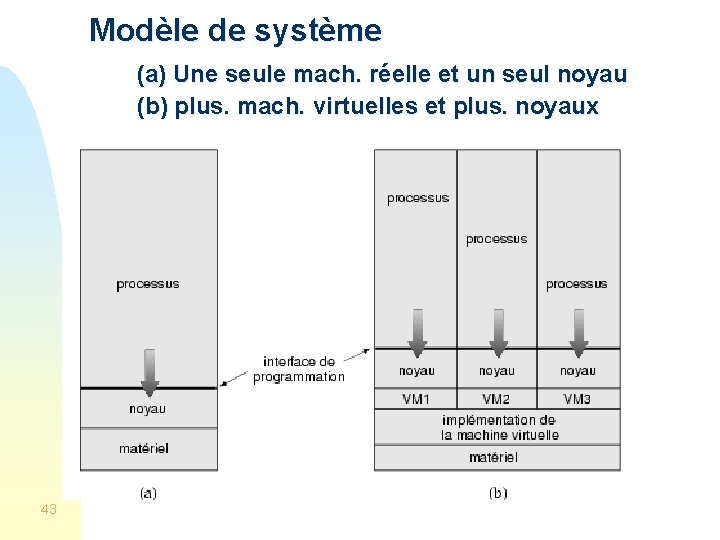 Modèle de système

(a) Une seule mach. réelle et un seul noyau
(b) plus. mach. virtuelles et plus. noyaux

processus

noyau

matériel

(a)

interface de programmation

processus

processus

processus

noyau

noyau

noyau

VM1

VM2

VM3

implémentation de la machine virtuelle

matériel

(b)

43